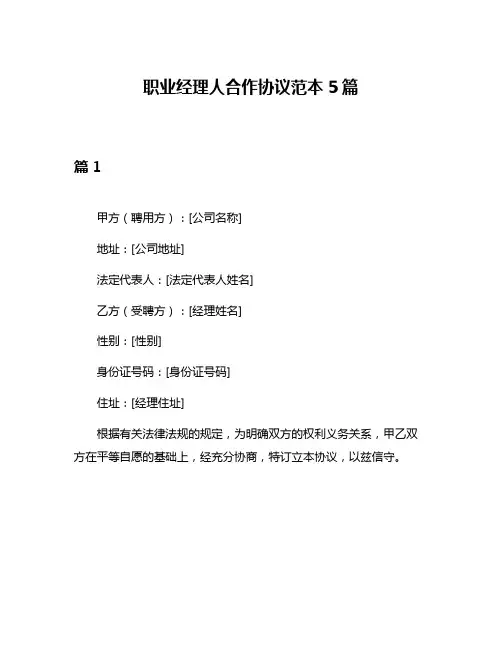 职业经理人合作协议范本 5 篇

篇 1

甲方（聘用方）：[公司名称]

地址：[公司地址]

法定代表人：[法定代表人姓名]

乙方（受聘方）：[经理姓名]

性别：[性别]

身份证号码：[身份证号码]

住址：[经理住址]

根据有关法律法规的规定，为明确双方的权利义务关系，甲乙双方在平等自愿的基础上，经充分协商，特订立本协议，以兹信守。